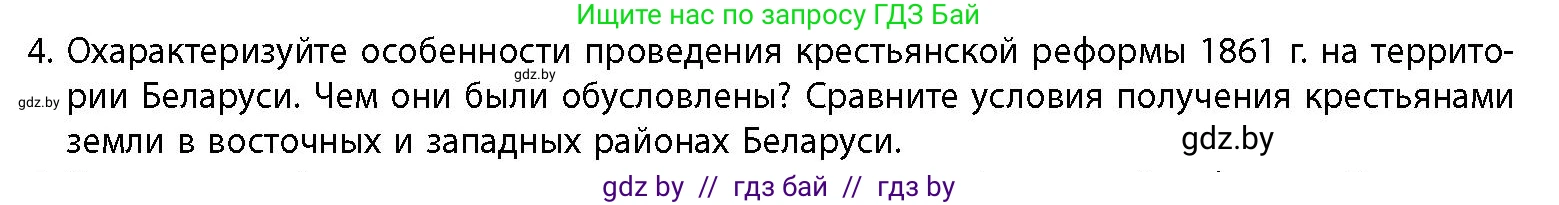 Ищите нас по запросу ГДЗ Бай

4. Охарактеризуйте особенности проведения крестьянской реформы 1861 г. на территории Беларуси. Чем они были обусловлены? Сравните условия получения крестьянами земли в восточных и западных районах Беларуси.

gdz.by

gdz.by

gdz.by

gdz by // гдз бай // гдз by